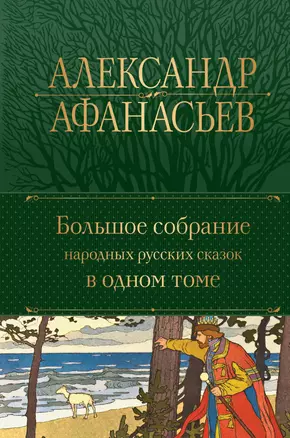 АЛЕКСАНДР
АФАНАСЬЕВ

Большое собрание
народных русских сказок
в одном томе